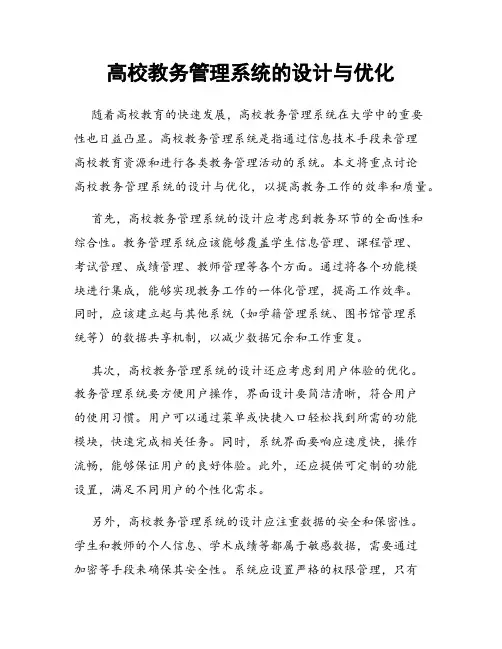 高校教务管理系统的设计与优化

随着高校教育的快速发展，高校教务管理系统在大学中的重要性也日益凸显。高校教务管理系统是指通过信息技术手段来管理高校教育资源和进行各类教务管理活动的系统。本文将重点讨论高校教务管理系统的设计与优化，以提高教务工作的效率和质量。

首先，高校教务管理系统的设计应考虑到教务环节的全面性和综合性。教务管理系统应该能够覆盖学生信息管理、课程管理、考试管理、成绩管理、教师管理等各个方面。通过将各个功能模块进行集成，能够实现教务工作的一体化管理，提高工作效率。同时，应该建立起与其他系统（如学籍管理系统、图书馆管理系统等）的数据共享机制，以减少数据冗余和工作重复。

其次，高校教务管理系统的设计还应考虑到用户体验的优化。教务管理系统要方便用户操作，界面设计要简洁清晰，符合用户的使用习惯。用户可以通过菜单或快捷入口轻松找到所需的功能模块，快速完成相关任务。同时，系统界面要响应速度快，操作流畅，能够保证用户的良好体验。此外，还应提供可定制的功能设置，满足不同用户的个性化需求。

另外，高校教务管理系统的设计应注重数据的安全和保密性。学生和教师的个人信息、学术成绩等都属于敏感数据，需要通过加密等手段来确保其安全性。系统应设置严格的权限管理，只有